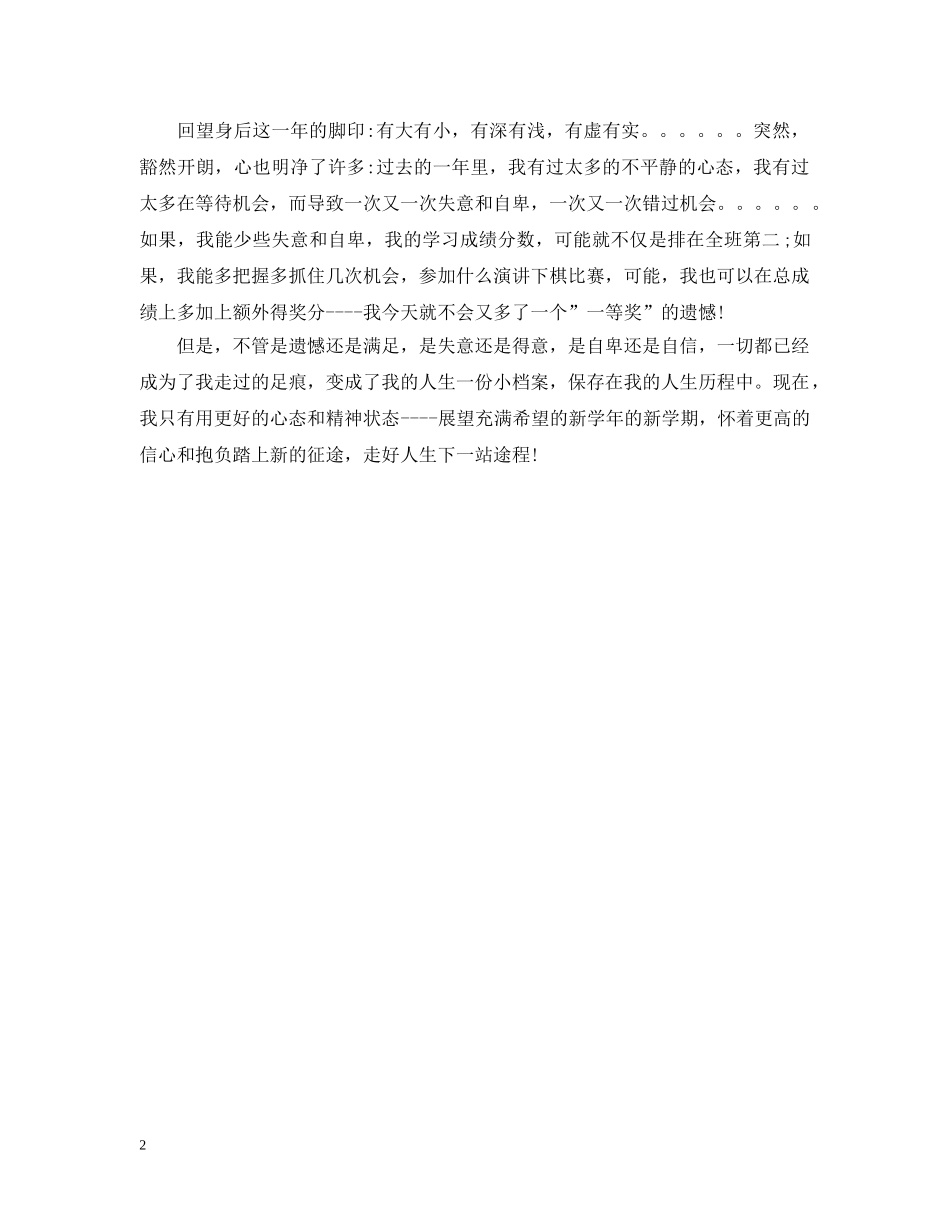 回望身后这一年的脚印:有大有小，有深有浅，有虚有实。。。。。。突然，豁然开朗，心也明净了许多:过去的一年里，我有过太多的不平静的心态，我有过太多在等待机会，而导致一次又一次失意和自卑，一次又一次错过机会。。。。。。如果，我能少些失意和自卑，我的学习成绩分数，可能就不仅是排在全班第二;如果，我能多把握多抓住几次机会，参加什么演讲下棋比赛，可能，我也可以在总成绩上多加上额外得奖分----我今天就不会又多了一个”一等奖”的遗憾!

但是，不管是遗憾还是满足，是失意还是得意，是自卑还是自信，一切都已经成为了我走过的足痕，变成了我的人生一份小档案，保存在我的人生历程中。现在，我只有用更好的心态和精神状态----展望充满希望的新学年的新学期，怀着更高的信心和抱负踏上新的征途，走好人生下一站途程!

2